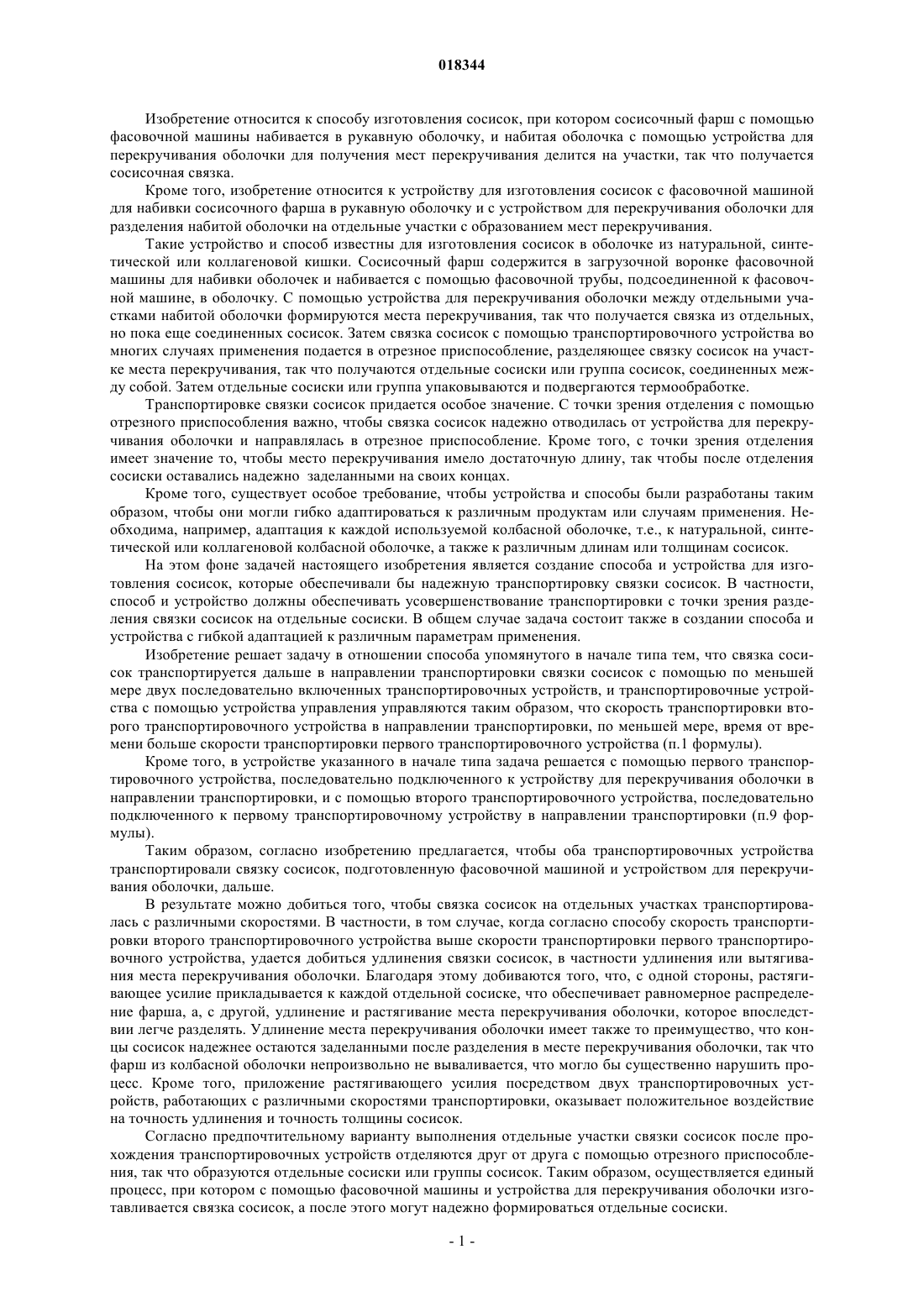 018344

Изобретение относится к способу изготовления сосисок, при котором сосисочный фарш с помощью фасовочной машины набивается в рукавную оболочку, и набитая оболочка с помощью устройства для перекручивания оболочки для получения мест перекручивания делится на участки, так что получается сосисочная связка.

Кроме того, изобретение относится к устройству для изготовления сосисок с фасовочной машиной для набивки сосисочного фарша в рукавную оболочку и с устройством для перекручивания оболочки для разделения набитой оболочки на отдельные участки с образованием мест перекручивания.

Такие устройство и способ известны для изготовления сосисок в оболочке из натуральной, синтетической или коллагеновой кишки. Сосисочный фарш содержится в загрузочной воронке фасовочной машины для набивки оболочек и набивается с помощью фасовочной трубы, подсоединенной к фасовочной машине, в оболочку. С помощью устройства для перекручивания оболочки между отдельными участками набитой оболочки формируются места перекручивания, так что получается связка из отдельных, но пока еще соединенных сосисок. Затем связка сосисок с помощью транспортировочного устройства во многих случаях применения подается в отрезное приспособление, разделяющее связку сосисок на участке места перекручивания, так что получаются отдельные сосиски или группа сосисок, соединенных между собой. Затем отдельные сосиски или группа упаковываются и подвергаются термообработке.

Транспортировке связки сосисок придается особое значение. С точки зрения отделения с помощью отрезного приспособления важно, чтобы связка сосисок надежно отводилась от устройства для перекручивания оболочки и направлялась в отрезное приспособление. Кроме того, с точки зрения отделения имеет значение то, чтобы место перекручивания имело достаточную длину, так чтобы после отделения сосиски оставались надежно заделанными на своих концах.

Кроме того, существует особое требование, чтобы устройства и способы были разработаны таким образом, чтобы они могли гибко адаптироваться к различным продуктам или случаям применения. Необходима, например, адаптация к каждой используемой колбасной оболочке, т.е., к натуральной, синтетической или коллагеновой колбасной оболочке, а также к различным длинам или толщинам сосисок.

На этом фоне задачей настоящего изобретения является создание способа и устройства для изготовления сосисок, которые обеспечивали бы надежную транспортировку связки сосисок. В частности, способ и устройство должны обеспечивать усовершенствование транспортировки с точки зрения разделения связки сосисок на отдельные сосиски. В общем случае задача состоит также в создании способа и устройства с гибкой адаптацией к различным параметрам применения.

Изобретение решает задачу в отношении способа упомянутого в начале типа тем, что связка сосисок транспортируется дальше в направлении транспортировки связки сосисок с помощью по меньшей мере двух последовательно включенных транспортировочных устройств, и транспортировочные устройства с помощью устройства управления управляются таким образом, что скорость транспортировки второго транспортировочного устройства в направлении транспортировки, по меньшей мере, время от времени больше скорости транспортировки первого транспортировочного устройства (п.1 формулы).

Кроме того, в устройстве указанного в начале типа задача решается с помощью первого транспортировочного устройства, последовательно подключенного к устройству для перекручивания оболочки в направлении транспортировки, и с помощью второго транспортировочного устройства, последовательно подключенного к первому транспортировочному устройству в направлении транспортировки (п.9 формулы).

Таким образом, согласно изобретению предлагается, чтобы оба транспортировочных устройства транспортировали связку сосисок, подготовленную фасовочной машиной и устройством для перекручивания оболочки, дальше.

В результате можно добиться того, чтобы связка сосисок на отдельных участках транспортировалась с различными скоростями. В частности, в том случае, когда согласно способу скорость транспортировки второго транспортировочного устройства выше скорости транспортировки первого транспортировочного устройства, удается добиться удлинения связки сосисок, в частности удлинения или вытягивания места перекручивания оболочки. Благодаря этому добиваются того, что, с одной стороны, растягивающее усилие прикладывается к каждой отдельной сосиске, что обеспечивает равномерное распределение фарша, а, с другой, удлинение и растягивание места перекручивания оболочки, которое впоследствии легче разделять. Удлинение места перекручивания оболочки имеет также то преимущество, что концы сосисок надежнее остаются заделанными после разделения в месте перекручивания оболочки, так что фарш из колбасной оболочки непроизвольно не вываливается, что могло бы существенно нарушить процесс. Кроме того, приложение растягивающего усилия посредством двух транспортировочных устройств, работающих с различными скоростями транспортировки, оказывает положительное воздействие на точность удлинения и точность толщины сосисок.

Согласно предпочтительному варианту выполнения отдельные участки связки сосисок после прохождения транспортировочных устройств отделяются друг от друга с помощью отрезного приспособления, так что образуются отдельные сосиски или группы сосисок. Таким образом, осуществляется единый процесс, при котором с помощью фасовочной машины и устройства для перекручивания оболочки изготавливается связка сосисок, а после этого могут надежно формироваться отдельные сосиски.

- 1 -